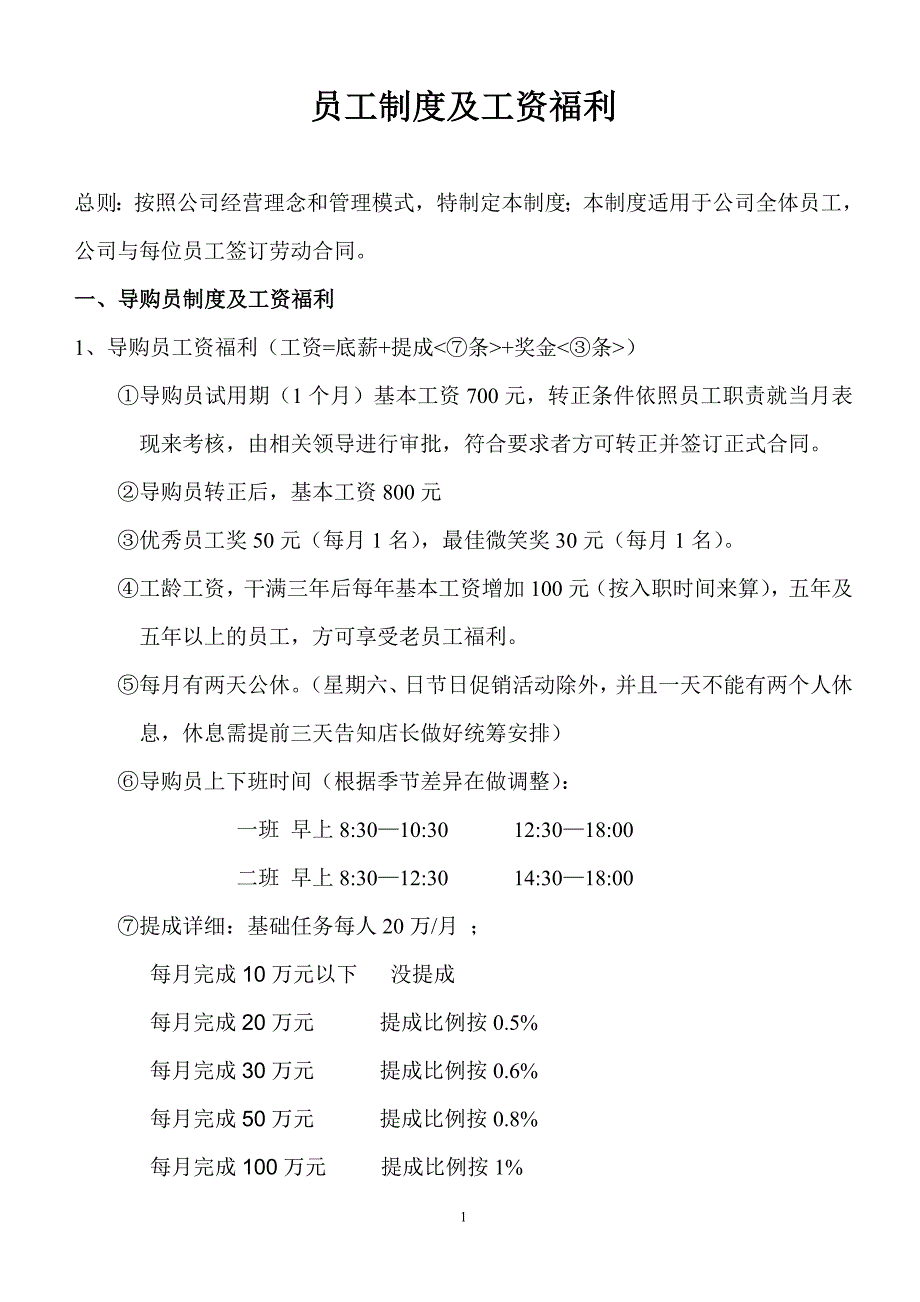 员工制度及工资福利

总则：按照公司经营理念和管理模式，特制定本制度；本制度适用于公司全体员工，公司与每位员工签订劳动合同。

一、导购员制度及工资福利

1、导购员工资福利（工资=底薪+提成<⑦条>+奖金<③条>）

①导购员试用期（1个月）基本工资700元，转正条件依照员工职责就当月表现来考核，由相关领导进行审批，符合要求者方可转正并签订正式合同。

②导购员转正后，基本工资800元

③优秀员工奖50元（每月1名），最佳微笑奖30元（每月1名）。

④工龄工资，干满三年后每年基本工资增加100元（按入职时间来算），五年及五年以上的员工，方可享受老员工福利。

⑤每月有两天公休。（星期六、日节日促销活动除外，并且一天不能有两个人休息，休息需提前三天告知店长做好统筹安排）

⑥导购员上下班时间（根据季节差异在做调整）：

一班 早上8:30—10:30 12:30—18:00

二班 早上8:30—12:30 14:30—18:00

⑦提成详细：基础任务每人20万/月 ；

每月完成10万元以下 没提成

每月完成20万元 提成比例按0.5%

每月完成30万元 提成比例按0.6%

每月完成50万元 提成比例按0.8%

每月完成100万元 提成比例按1%

1